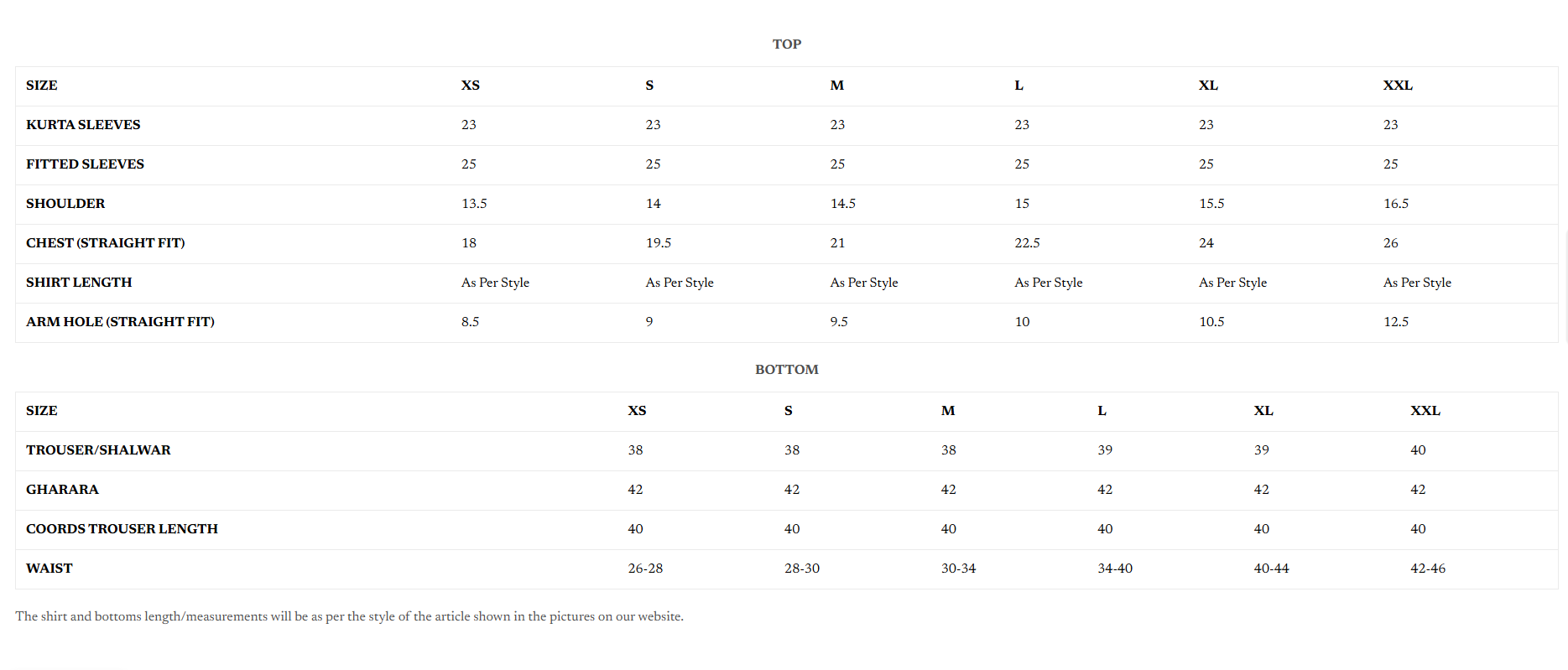 TOP

| SIZE | XS | S | M | L | XL | XXL |
|---|---|---|---|---|---|---|
| KURTA SLEEVES | 23 | 23 | 23 | 23 | 23 | 23 |
| FITTED SLEEVES | 25 | 25 | 25 | 25 | 25 | 25 |
| SHOULDER | 13.5 | 14 | 14.5 | 15 | 15.5 | 16.5 |
| CHEST (STRAIGHT FIT) | 18 | 19.5 | 21 | 22.5 | 24 | 26 |
| SHIRT LENGTH | As Per Style | As Per Style | As Per Style | As Per Style | As Per Style | As Per Style |
| ARM HOLE (STRAIGHT FIT) | 8.5 | 9 | 9.5 | 10 | 10.5 | 12.5 |

BOTTOM

| SIZE | XS | S | M | L | XL | XXL |
|---|---|---|---|---|---|---|
| TROUSER/SHALWAR | 38 | 38 | 38 | 39 | 39 | 40 |
| GHARARA | 42 | 42 | 42 | 42 | 42 | 42 |
| COORDS TROUSER LENGTH | 40 | 40 | 40 | 40 | 40 | 40 |
| WAIST | 26-28 | 28-30 | 30-34 | 34-40 | 40-44 | 42-46 |

The shirt and bottoms length/measurements will be as per the style of the article shown in the pictures on our website.